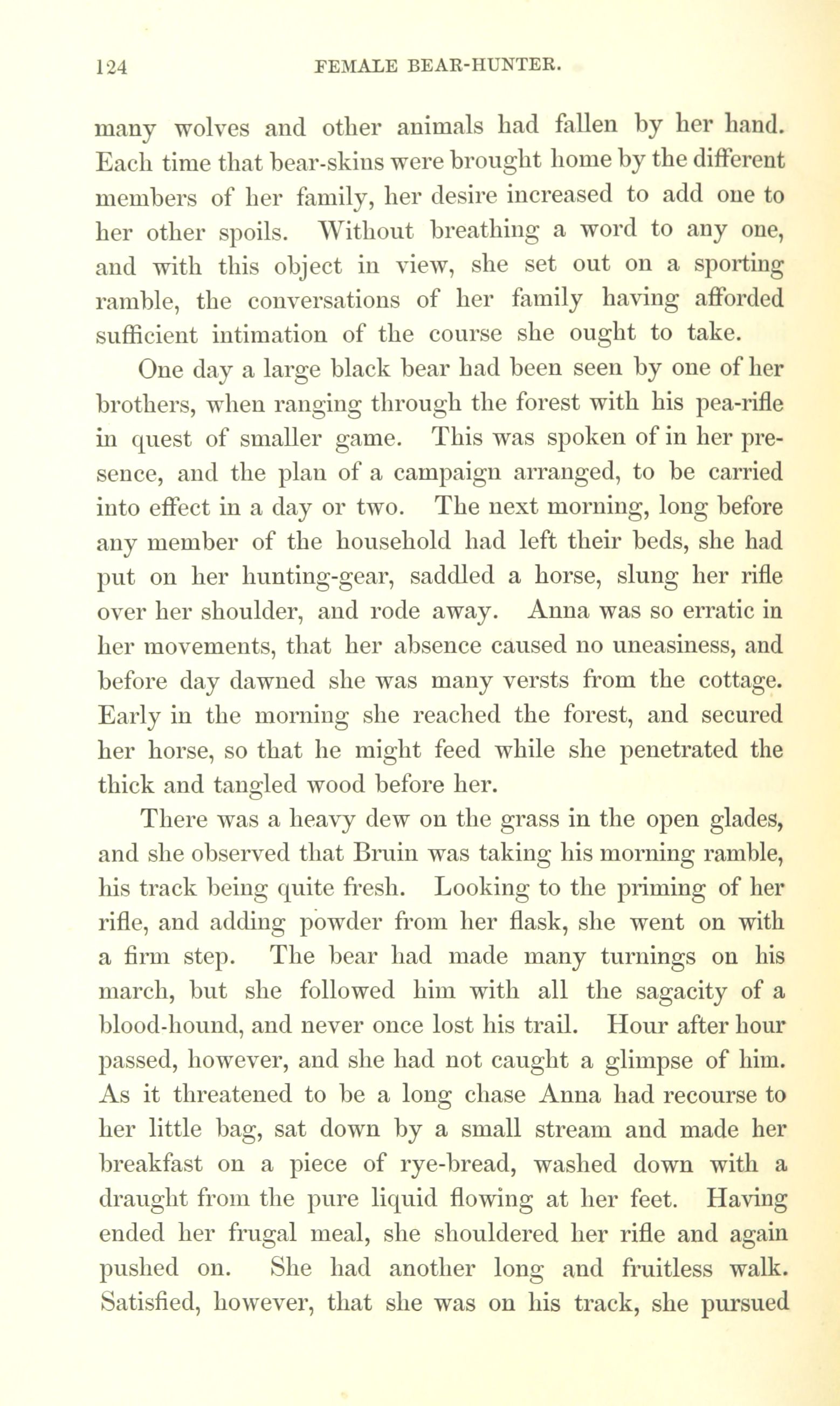 124 FEMALE BEAR-HUNTER.

many wolves and other animals had fallen by her hand. Each time that bear-skins were brought home by the different members of her family, her desire increased to add one to her other spoils. Without breathing a word to any one, and with this object in view, she set out on a sporting ramble, the conversations of her family having afforded sufficient intimation of the course she ought to take.

One day a large black bear had been seen by one of her brothers, when ranging through the forest with his pea-rifle in quest of smaller game. This was spoken of in her presence, and the plan of a campaign arranged, to be carried into effect in a day or two. The next morning, long before any member of the household had left their beds, she had put on her hunting-gear, saddled a horse, slung her rifle over her shoulder, and rode away. Anna was so erratic in her movements, that her absence caused no uneasiness, and before day dawned she was many versts from the cottage. Early in the morning she reached the forest, and secured her horse, so that he might feed while she penetrated the thick and tangled wood before her.

There was a heavy dew on the grass in the open glades, and she observed that Bruin was taking his morning ramble, his track being quite fresh. Looking to the priming of her rifle, and adding powder from her flask, she went on with a firm step. The bear had made many turnings on his march, but she followed him with all the sagacity of a blood-hound, and never once lost his trail. Hour after hour passed, however, and she had not caught a glimpse of him. As it threatened to be a long chase Anna had recourse to her little bag, sat down by a small stream and made her breakfast on a piece of rye-bread, washed down with a draught from the pure liquid flowing at her feet. Having ended her frugal meal, she shouldered her rifle and again pushed on. She had another long and fruitless walk. Satisfied, however, that she was on his track, she pursued